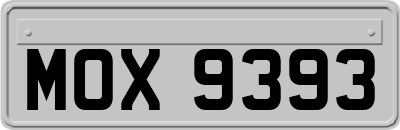 MOX 9393